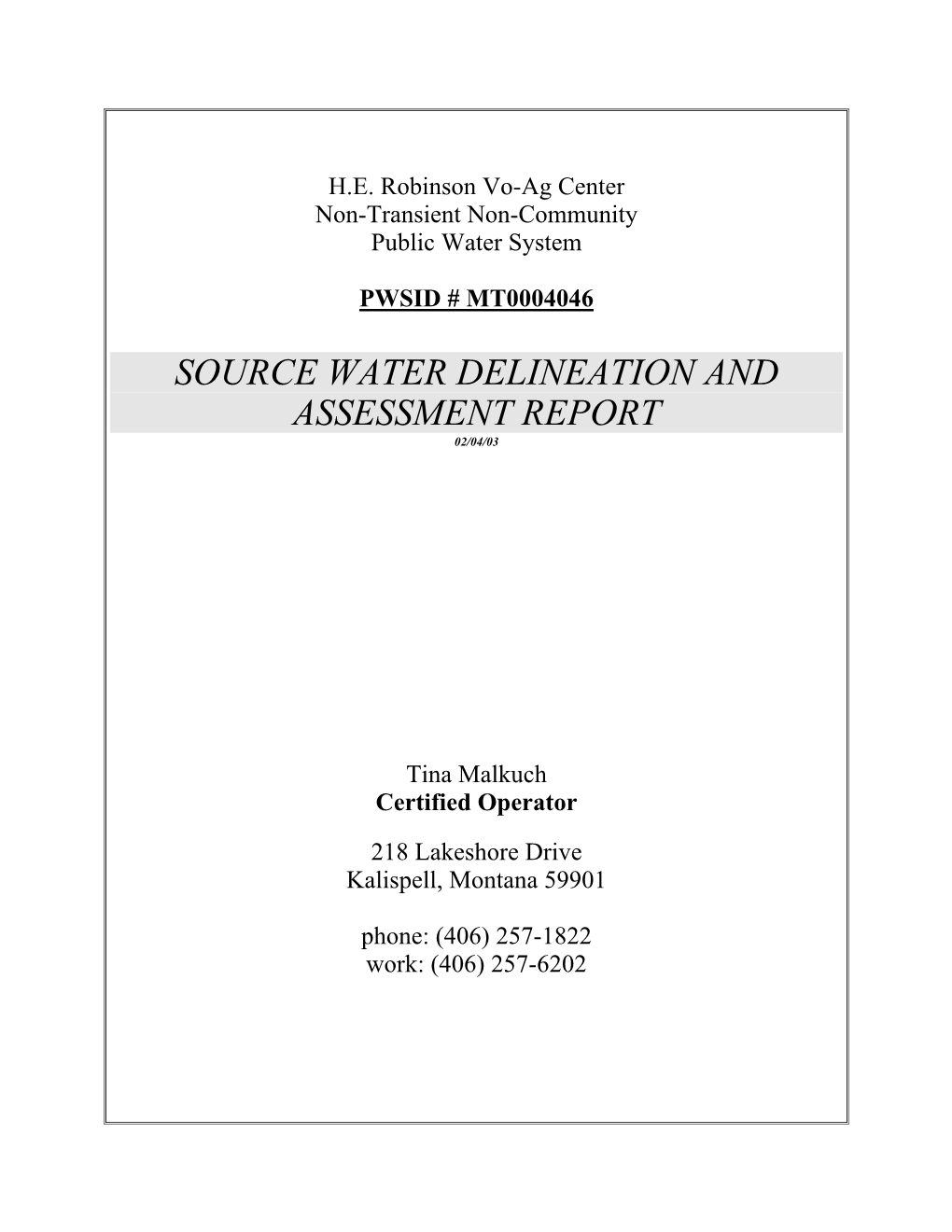 H.E. Robinson Vo-Ag Center
Non-Transient Non-Community
Public Water System

PWSID # MT0004046

SOURCE WATER DELINEATION AND ASSESSMENT REPORT

02/04/03

Tina Malkuch
Certified Operator

218 Lakeshore Drive
Kalispell, Montana 59901

phone: (406) 257-1822
work: (406) 257-6202